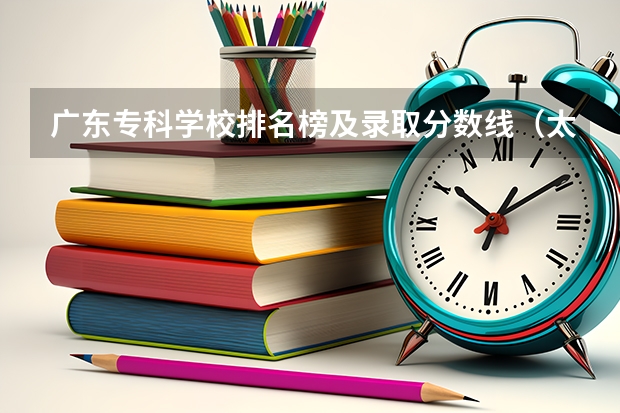 广东专科学校排名榜及录取分数线（太